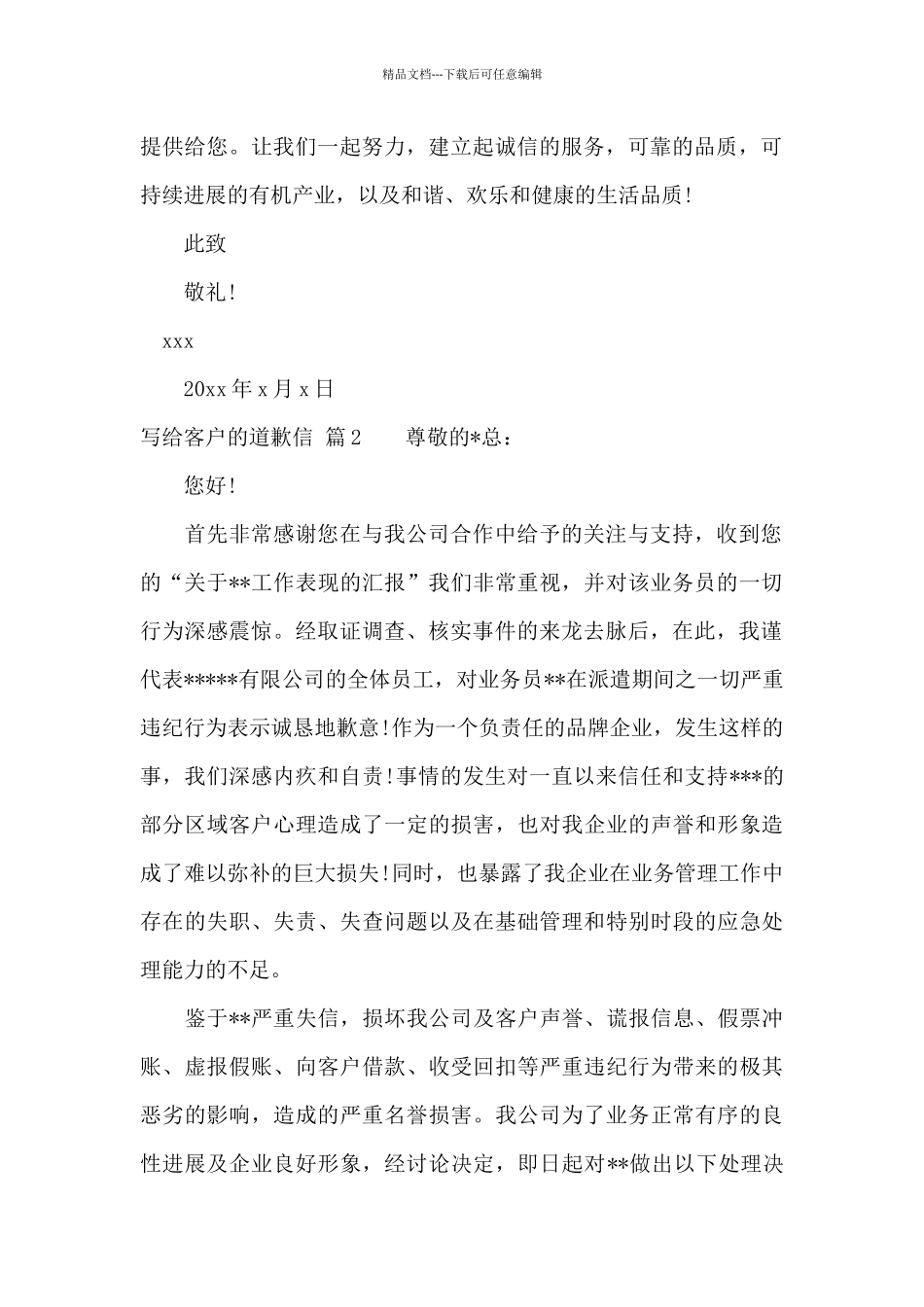 精品文档---下载后可任意编辑

提供给您。让我们一起努力，建立起诚信的服务，可靠的品质，可持续进展的有机产业，以及和谐、欢乐和健康的生活品质!

此致

敬礼!

xxx

20xx 年 x 月 x 日

写给客户的道歉信 篇 2　　尊敬的*总：

您好!

首先非常感谢您在与我公司合作中给予的关注与支持，收到您的“关于**工作表现的汇报”我们非常重视，并对该业务员的一切行为深感震惊。经取证调查、核实事件的来龙去脉后，在此，我谨代表*****有限公司的全体员工，对业务员**在派遣期间之一切严重违纪行为表示诚恳地歉意!作为一个负责任的品牌企业，发生这样的事，我们深感内疚和自责!事情的发生对一直以来信任和支持***的部分区域客户心理造成了一定的损害，也对我企业的声誉和形象造成了难以弥补的巨大损失!同时，也暴露了我企业在业务管理工作中存在的失职、失责、失查问题以及在基础管理和特别时段的应急处理能力的不足。

鉴于**严重失信，损坏我公司及客户声誉、谎报信息、假票冲账、虚报假账、向客户借款、收受回扣等严重违纪行为带来的极其恶劣的影响，造成的严重名誉损害。我公司为了业务正常有序的良性进展及企业良好形象，经讨论决定，即日起对**做出以下处理决